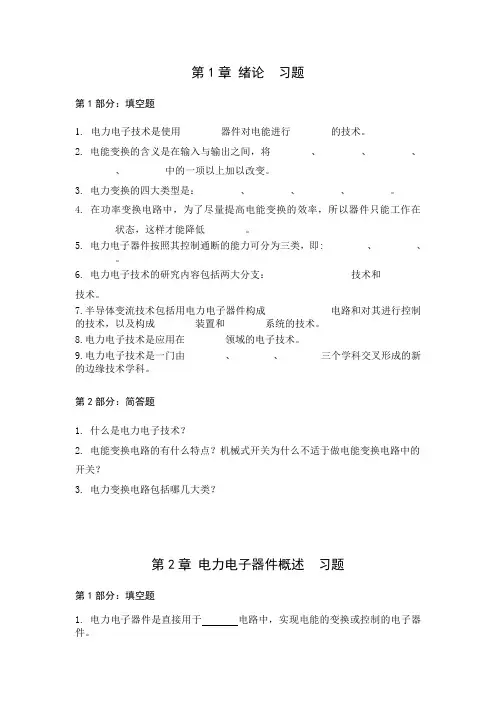 第 1 章 绪论 习题

第 1 部分：填空题

1. 电力电子技术是使用 器件对电能进行 的技术。

2. 电能变换的含义是在输入与输出之间，将 、 、 、 、 中的一项以上加以改变。

3. 电力变换的四大类型是： 、 、 、 。

4. 在功率变换电路中，为了尽量提高电能变换的效率，所以器件只能工作在 状态，这样才能降低 。

5. 电力电子器件按照其控制通断的能力可分为三类，即： 、 、 。

6. 电力电子技术的研究内容包括两大分支： 技术和 技术。

7. 半导体变流技术包括用电力电子器件构成 电路和对其进行控制的技术，以及构成 装置和 系统的技术。

8. 电力电子技术是应用在 领域的电子技术。

9. 电力电子技术是一门由 、 、 三个学科交叉形成的新的边缘技术学科。

第 2 部分：简答题

1. 什么是电力电子技术？

2. 电能变换电路的有什么特点？机械式开关为什么不适于做电能变换电路中的开关？

3. 电力变换电路包括哪几大类？

第 2 章 电力电子器件概述 习题

第 1 部分：填空题

1. 电力电子器件是直接用于______电路中，实现电能的变换或控制的电子器件。